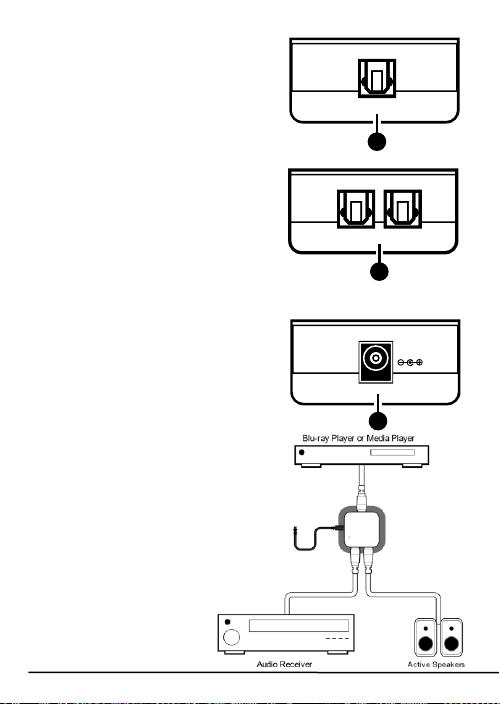 Blu-ray Player or Media Player

Audio Receiver

Active Speakers